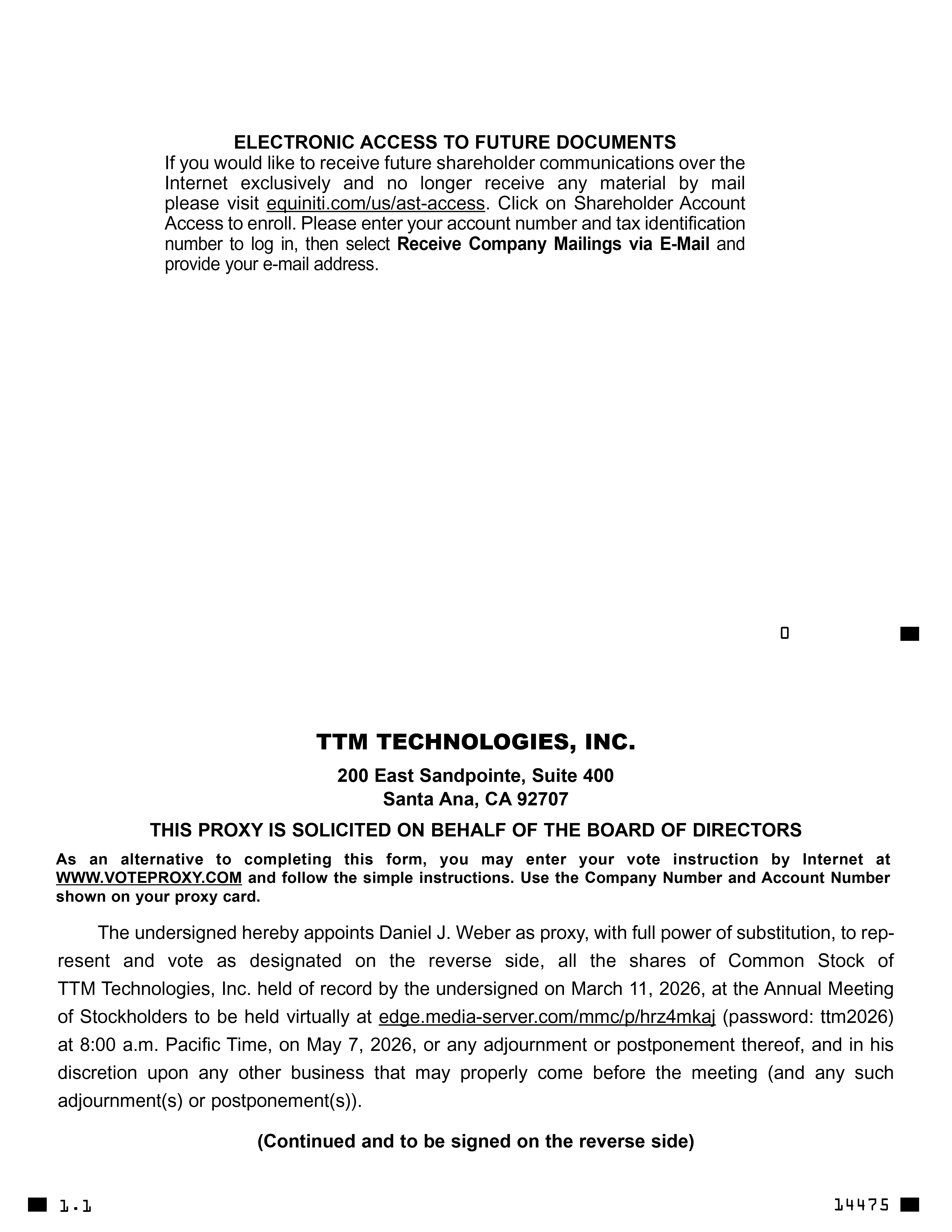 ELECTRONIC ACCESS TO FUTURE DOCUMENTS
If you would like to receive future shareholder communications over the Internet exclusively and no longer receive any material by mail please visit equiniti.com/us/ast-access. Click on Shareholder Account Access to enroll. Please enter your account number and tax identification number to log in, then select Receive Company Mailings via E-Mail and provide your e-mail address.

0

TTM TECHNOLOGIES, INC.

200 East Sandpointe, Suite 400
Santa Ana, CA 92707

THIS PROXY IS SOLICITED ON BEHALF OF THE BOARD OF DIRECTORS

As an alternative to completing this form, you may enter your vote instruction by Internet at WWW.VOTEPROXY.COM and follow the simple instructions. Use the Company Number and Account Number shown on your proxy card.

The undersigned hereby appoints Daniel J. Weber as proxy, with full power of substitution, to represent and vote as designated on the reverse side, all the shares of Common Stock of TTM Technologies, Inc. held of record by the undersigned on March 11, 2026, at the Annual Meeting of Stockholders to be held virtually at edge.media-server.com/mmc/p/hrz4mkaj (password: ttm2026) at 8:00 a.m. Pacific Time, on May 7, 2026, or any adjournment or postponement thereof, and in his discretion upon any other business that may properly come before the meeting (and any such adjournment(s) or postponement(s)).

(Continued and to be signed on the reverse side)

1.1

14475